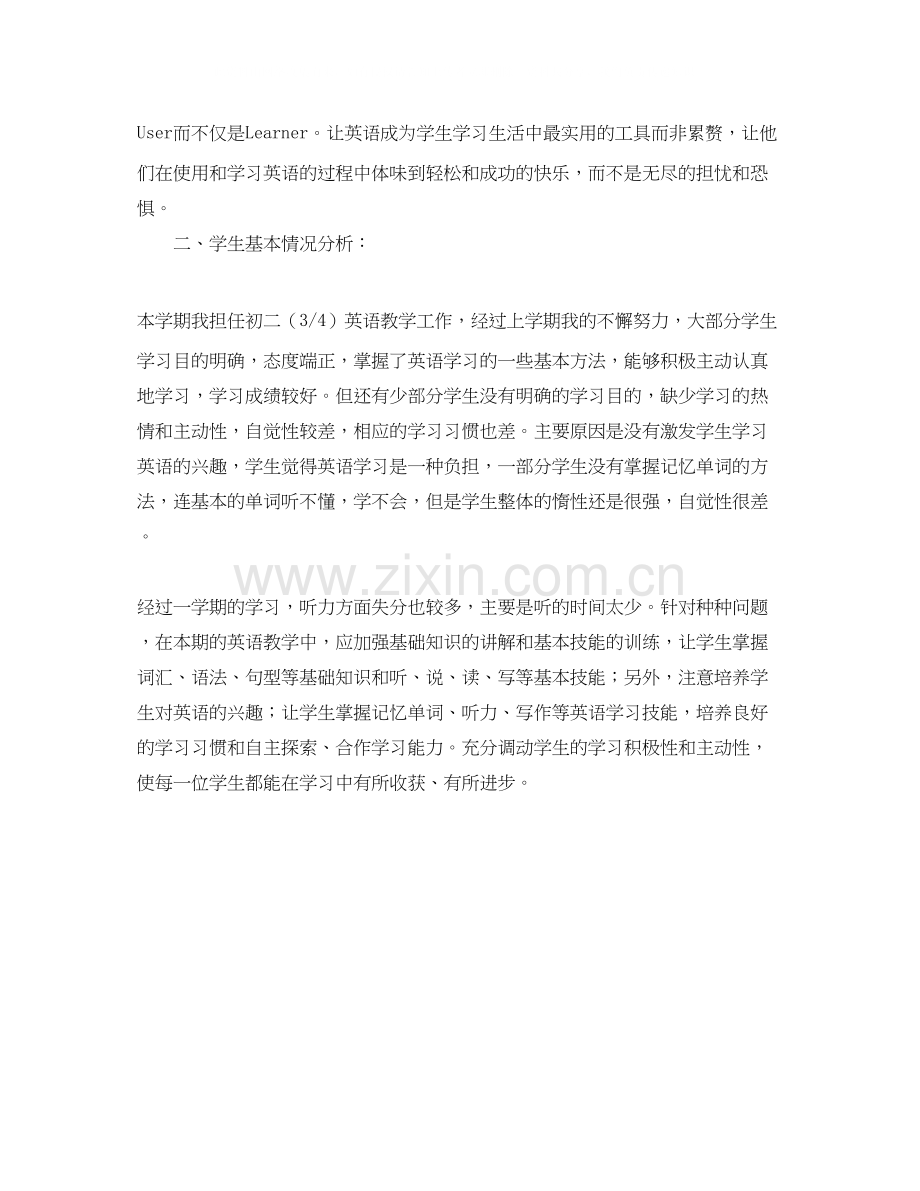 User而不仅是Learner。让英语成为学生学习生活中最实用的工具而非累赘，让他们在使用和学习英语的过程中体味到轻松和成功的快乐，而不是无尽的担忧和恐惧。

二、学生基本情况分析：

本学期我担任初二（3/4）英语教学工作，经过上学期我的不懈努力，大部分学生学习目的明确，态度端正，掌握了英语学习的一些基本方法，能够积极主动认真地学习，学习成绩较好。但还有少部分学生没有明确的学习目的，缺少学习的热情和主动性，自觉性较差，相应的学习习惯也差。主要原因是没有激发学生学习英语的兴趣，学生觉得英语学习是一种负担，一部分学生没有掌握记忆单词的方法，连基本的单词听不懂，学不会，但是学生整体的惰性还是很强，自觉性很差。

www.zixin.com.cn

经过一学期的学习，听力方面失分也较多，主要是听的时间太少。针对种种问题，在本期的英语教学中，应加强基础知识的讲解和基本技能的训练，让学生掌握词汇、语法、句型等基础知识和听、说、读、写等基本技能；另外，注意培养学生对英语的兴趣；让学生掌握记忆单词、听力、写作等英语学习技能，培养良好的学习习惯和自主探索、合作学习能力。充分调动学生的学习积极性和主动性，使每一位学生都能在学习中有所收获、有所进步。